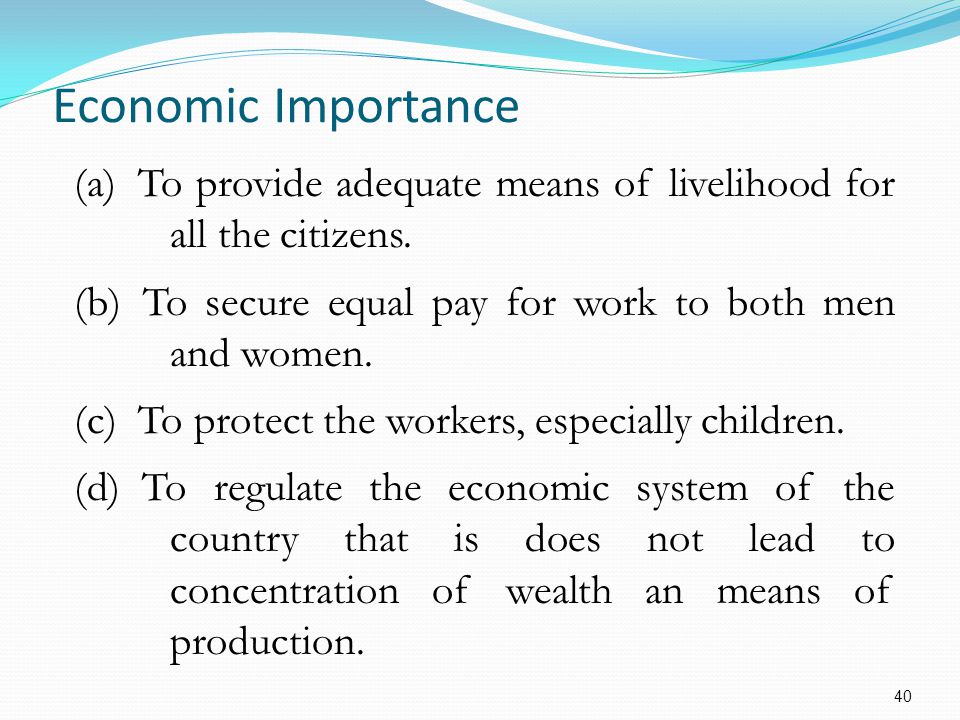 Economic Importance

(a) To provide adequate means of livelihood for all the citizens.

(b) To secure equal pay for work to both men and women.

(c) To protect the workers, especially children.

(d) To regulate the economic system of the country that is does not lead to concentration of wealth an means of production.

40